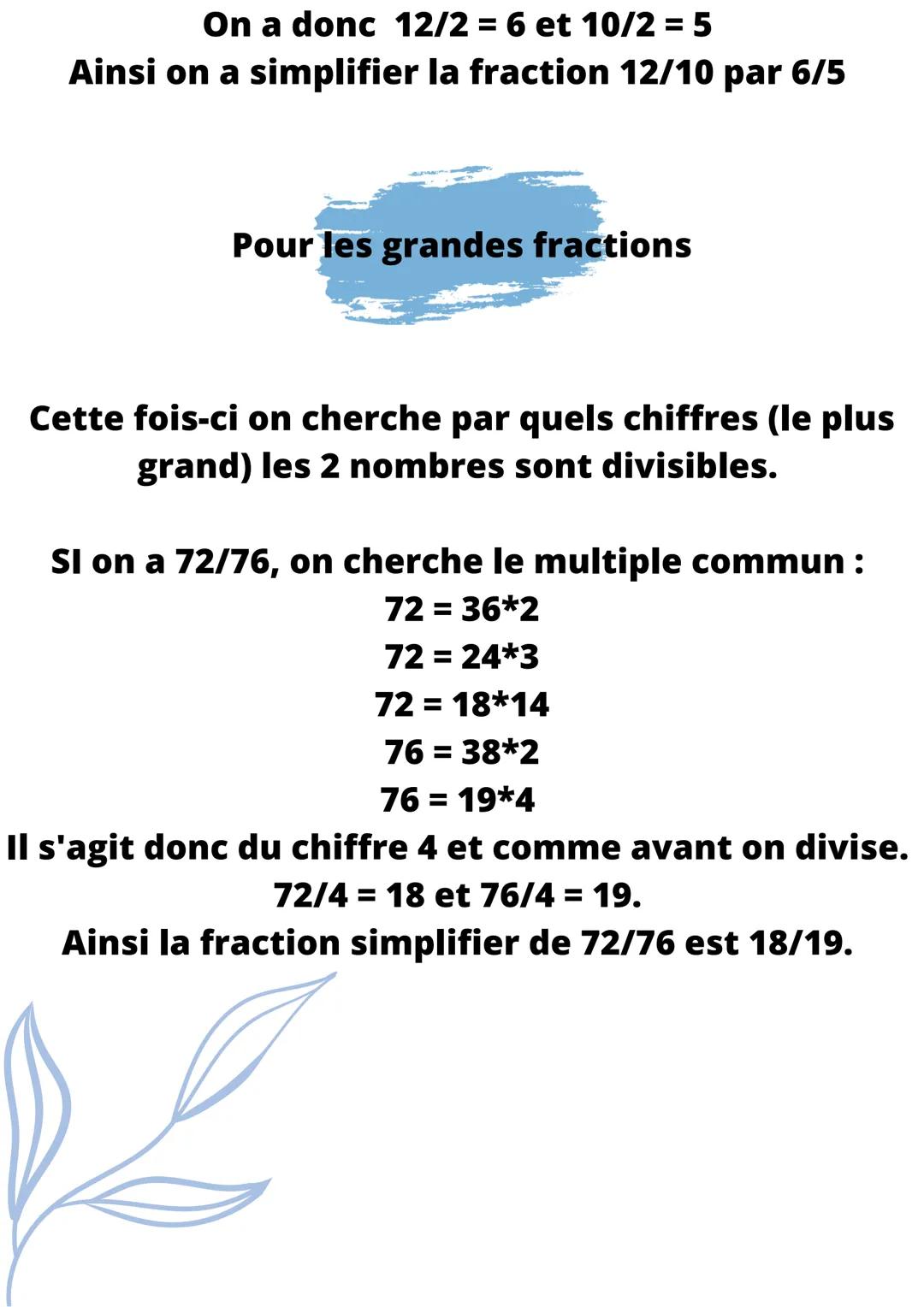 On a donc 12/2 = 6 et 10/2 = 5
Ainsi on a simplifier la fraction 12/10 par 6/5

Pour les grandes fractions

Cette fois-ci on cherche par quels chiffres (le plus grand) les 2 nombres sont divisibles.

SI on a 72/76, on cherche le multiple commun :
72 = 36*2
72 = 24*3
72 = 18*14
76 = 38*2
76 = 19*4
Il s'agit donc du chiffre 4 et comme avant on divise.
72/4 = 18 et 76/4 = 19.
Ainsi la fraction simplifier de 72/76 est 18/19.